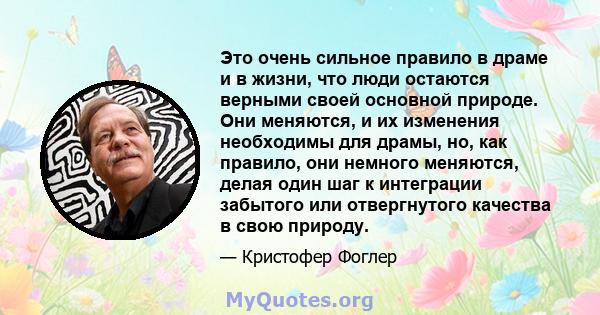 Это очень сильное правило в драме и в жизни, что люди остаются верными своей основной природе. Они меняются, и их изменения необходимы для драмы, но, как правило, они немного меняются, делая один шаг к интеграции забытого или отвергнутого качества в свою природу.

— Кристофер Фоглер

MyQuotes.org